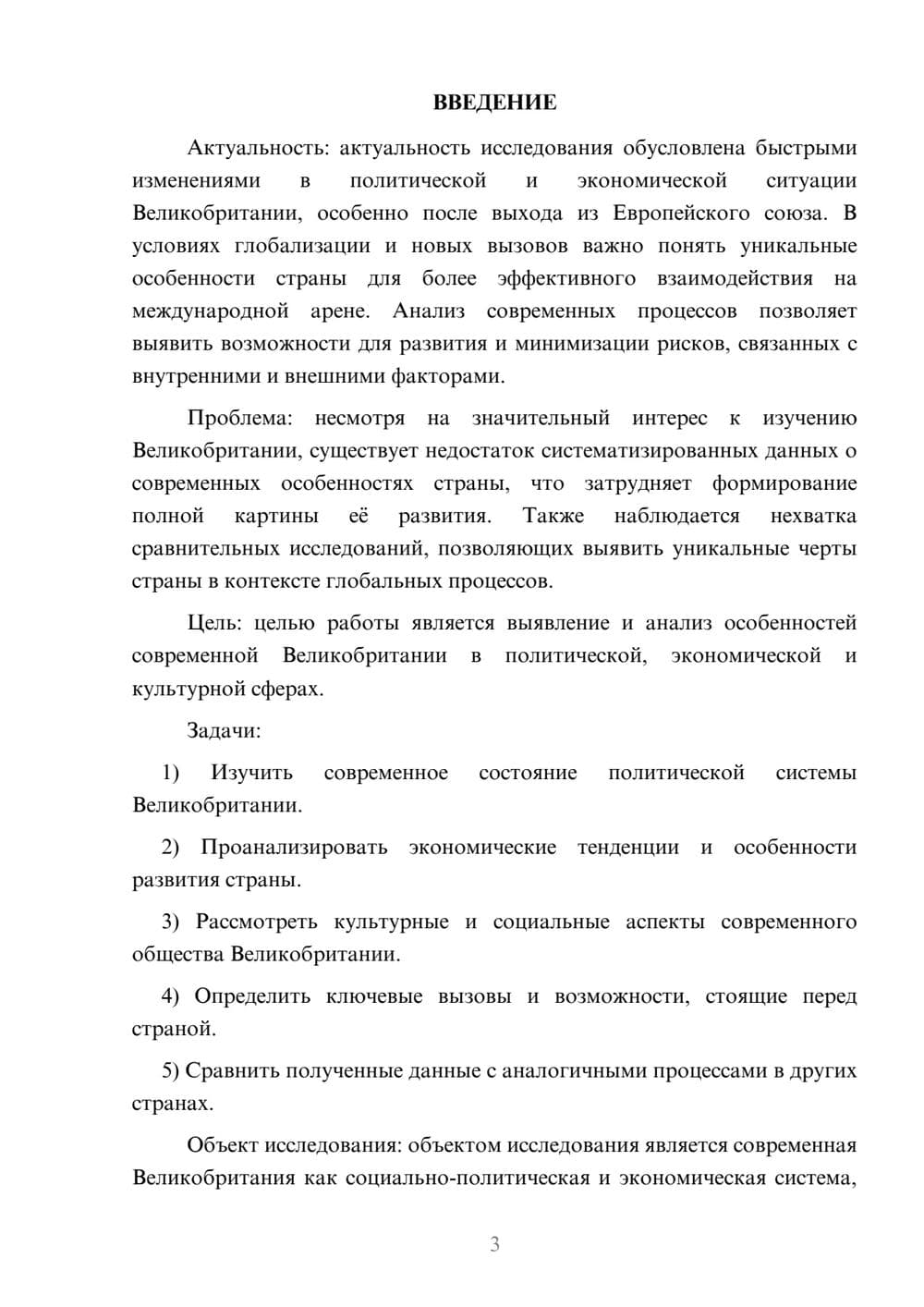 ВВЕДЕНИЕ

Актуальность: актуальность исследования обусловлена быстрыми изменениями в политической и экономической ситуации Великобритании, особенно после выхода из Европейского союза. В условиях глобализации и новых вызовов важно понять уникальные особенности страны для более эффективного взаимодействия на международной арене. Анализ современных процессов позволяет выявить возможности для развития и минимизации рисков, связанных с внутренними и внешними факторами.

Проблема: несмотря на значительный интерес к изучению Великобритании, существует недостаток систематизированных данных о современных особенностях страны, что затрудняет формирование полной картины её развития. Также наблюдается нехватка сравнительных исследований, позволяющих выявить уникальные черты страны в контексте глобальных процессов.

Цель: целью работы является выявление и анализ особенностей современной Великобритании в политической, экономической и культурной сферах.

Задачи:

1) Изучить современное состояние политической системы Великобритании.

2) Проанализировать экономические тенденции и особенности развития страны.

3) Рассмотреть культурные и социальные аспекты современного общества Великобритании.

4) Определить ключевые вызовы и возможности, стоящие перед страной.

5) Сравнить полученные данные с аналогичными процессами в других странах.

Объект исследования: объектом исследования является современная Великобритания как социально-политическая и экономическая система,

3